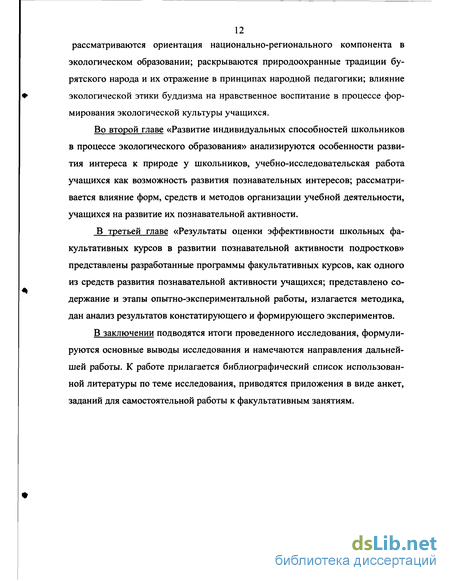 12

рассматриваются ориентация национально-регионального компонента в экологическом образовании; раскрываются природоохранные традиции бурятского народа и их отражение в принципах народной педагогики; влияние экологической этики буддизма на нравственное воспитание в процессе формирования экологической культуры учащихся.

Во второй главе «Развитие индивидуальных способностей школьников в процессе экологического образования» анализируются особенности развития интереса к природе у школьников, учебно-исследовательская работа учащихся как возможность развития познавательных интересов; рассматривается влияние форм, средств и методов организации учебной деятельности, учащихся на развитие их познавательной активности.

В третьей главе «Результаты оценки эффективности школьных факультативных курсов в развитии познавательной активности подростков» представлены разработанные программы факультативных курсов, как одного из средств развития познавательной активности учащихся; представлено содержание и этапы опытно-экспериментальной работы, излагается методика, дан анализ результатов констатирующего и формирующего экспериментов.

В заключении подводятся итоги проведенного исследования, формулируются основные выводы исследования и намечаются направления дальнейшей работы. К работе прилагается библиографический список использованной литературы по теме исследования, приводятся приложения в виде анкет, заданий для самостоятельной работы к факультативным занятиям.

dsLib.net
библиотека диссертаций